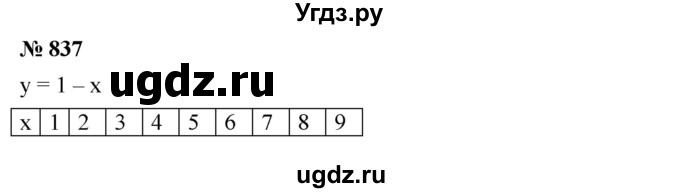 Угдз.ру

№ 837

$y = 1 - x$ ugdz.ru

| x | 1 | 2 | 3 | 4 | 5 | 6 | 7 | 8 | 9 |
|---|---|---|---|---|---|---|---|---|---|

ugdz.ru